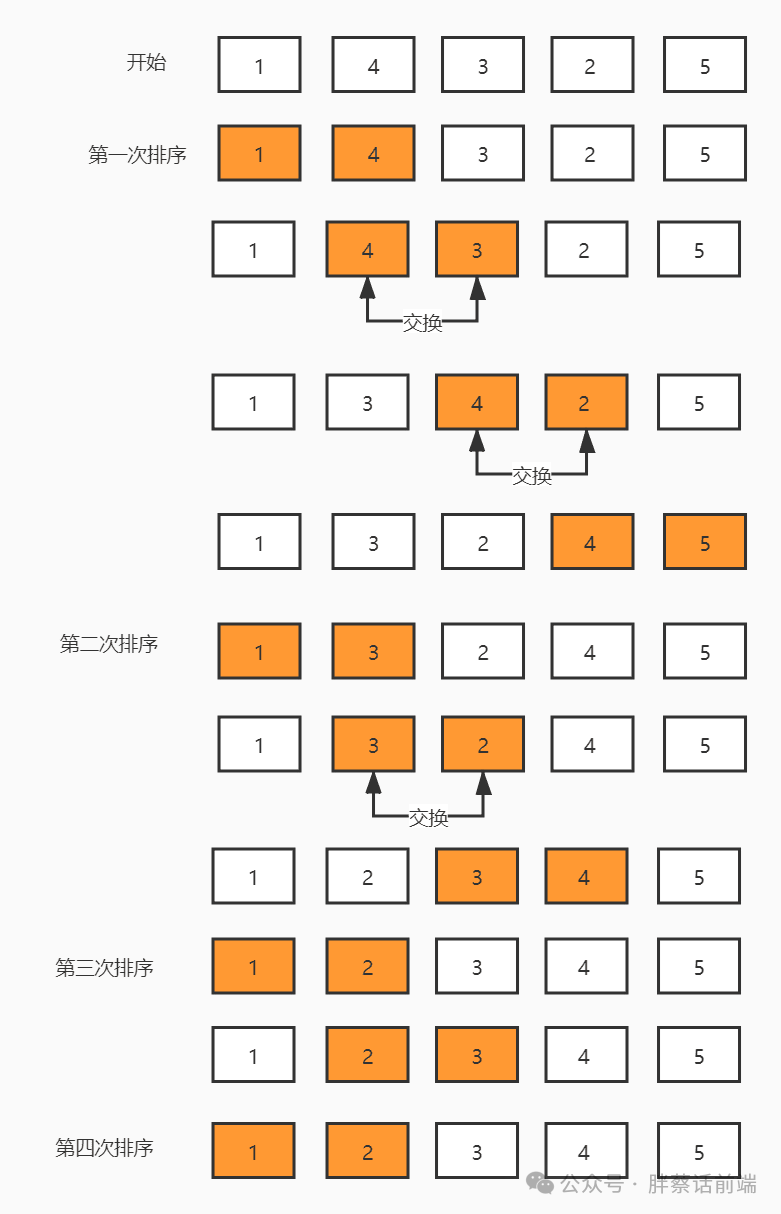 开始 1 4 3 2 5

第一次排序 1 4 3 2 5

1 4 3 2 5

交换

1 3 4 2 5

交换

1 3 2 4 5

第二次排序 1 3 2 4 5

1 3 2 4 5

交换

1 2 3 4 5

第三次排序 1 2 3 4 5

1 2 3 4 5

第四次排序 1 2 3 4 5

公众号 · 胖蔡话前端